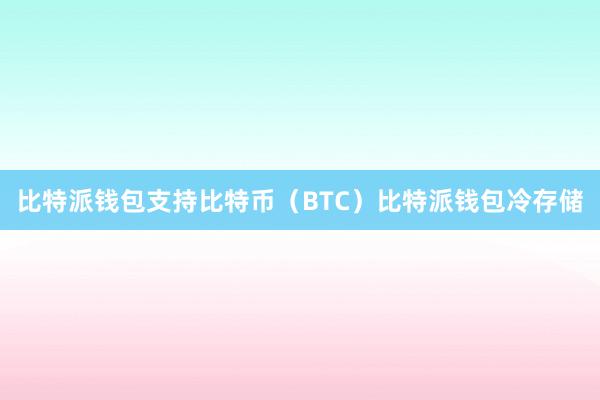 比特派钱包支持比特币（BTC）比特派钱包冷存储